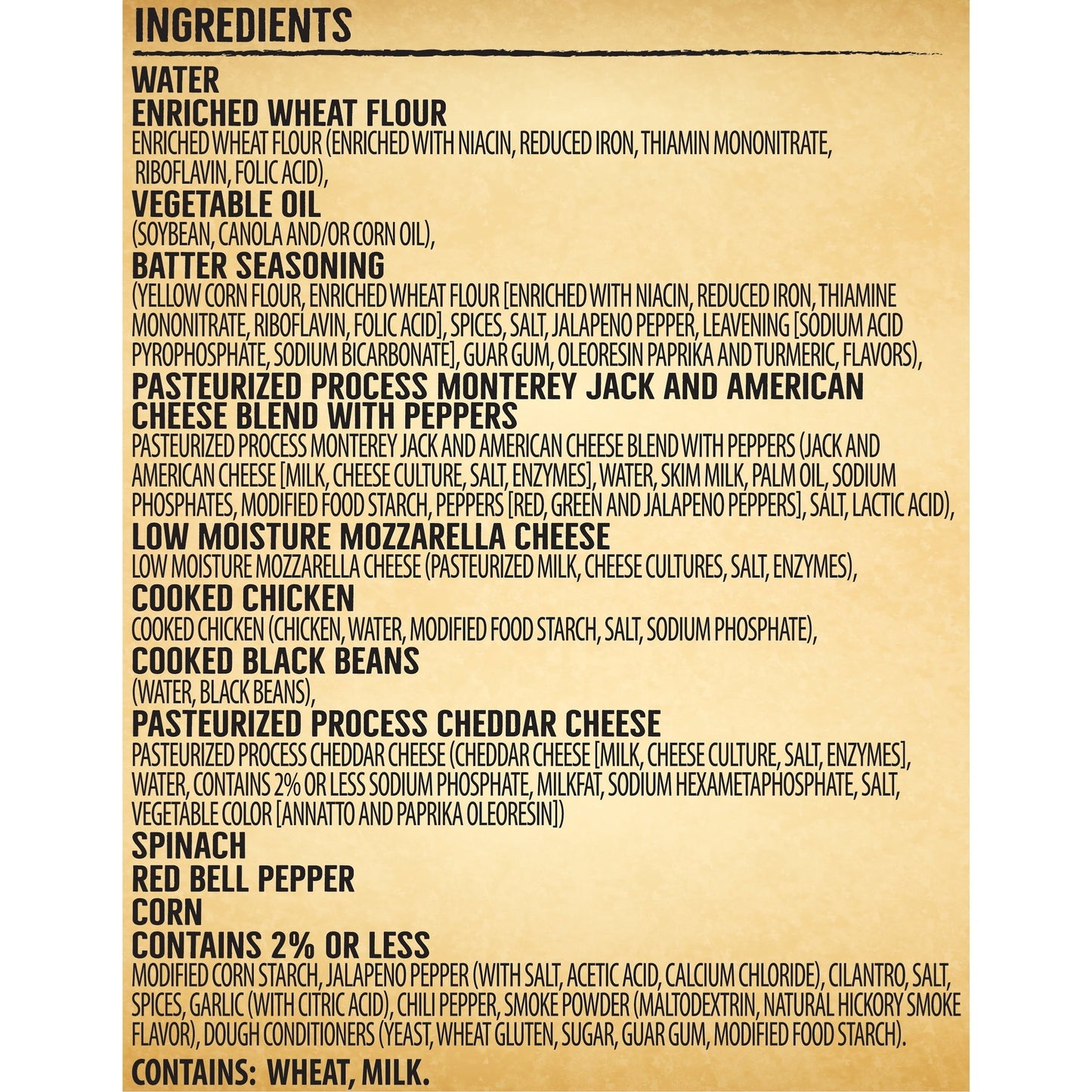 INGREDIENTS

WATER

ENRICHED WHEAT FLOUR
ENRICHED WHEAT FLOUR (ENRICHED WITH NIACIN, REDUCED IRON, THIAMIN MONONITRATE, RIBOFLAVIN, FOLIC ACID),

VEGETABLE OIL
(SOYBEAN, CANOLA AND/OR CORN OIL),

BATTER SEASONING
(YELLOW CORN FLOUR, ENRICHED WHEAT FLOUR [ENRICHED WITH NIACIN, REDUCED IRON, THIAMINE MONONITRATE, RIBOFLAVIN, FOLIC ACID], SPICES, SALT, JALAPENO PEPPER, LEAVENING [SODIUM ACID PYROPHOSPHATE, SODIUM BICARBONATE], GUAR GUM, OLEORESIN PAPRIKA AND TURMERIC, FLAVORS),

PASTEURIZED PROCESS MONTEREY JACK AND AMERICAN CHEESE BLEND WITH PEPPERS
PASTEURIZED PROCESS MONTEREY JACK AND AMERICAN CHEESE BLEND WITH PEPPERS (JACK AND AMERICAN CHEESE [MILK, CHEESE CULTURE, SALT, ENZYMES], WATER, SKIM MILK, PALM OIL, SODIUM PHOSPHATES, MODIFIED FOOD STARCH, PEPPERS [RED, GREEN AND JALAPENO PEPPERS], SALT, LACTIC ACID),

LOW MOISTURE MOZZARELLA CHEESE
LOW MOISTURE MOZZARELLA CHEESE (PASTEURIZED MILK, CHEESE CULTURES, SALT, ENZYMES),

COOKED CHICKEN
COOKED CHICKEN (CHICKEN, WATER, MODIFIED FOOD STARCH, SALT, SODIUM PHOSPHATE),

COOKED BLACK BEANS
(WATER, BLACK BEANS),

PASTEURIZED PROCESS CHEDDAR CHEESE
PASTEURIZED PROCESS CHEDDAR CHEESE (CHEDDAR CHEESE [MILK, CHEESE CULTURE, SALT, ENZYMES], WATER, CONTAINS 2% OR LESS SODIUM PHOSPHATE, MILKFAT, SODIUM HEXAMETAPHOSPHATE, SALT, VEGETABLE COLOR [ANNATTO AND PAPRIKA OLEORESIN])

SPINACH

RED BELL PEPPER

CORN

CONTAINS 2% OR LESS
MODIFIED CORN STARCH, JALAPENO PEPPER (WITH SALT, ACETIC ACID, CALCIUM CHLORIDE), CILANTRO, SALT, SPICES, GARLIC (WITH CITRIC ACID), CHILI PEPPER, SMOKE POWDER (MALTODEXTRIN, NATURAL HICKORY SMOKE FLAVOR), DOUGH CONDITIONERS (YEAST, WHEAT GLUTEN, SUGAR, GUAR GUM, MODIFIED FOOD STARCH).

CONTAINS: WHEAT, MILK.